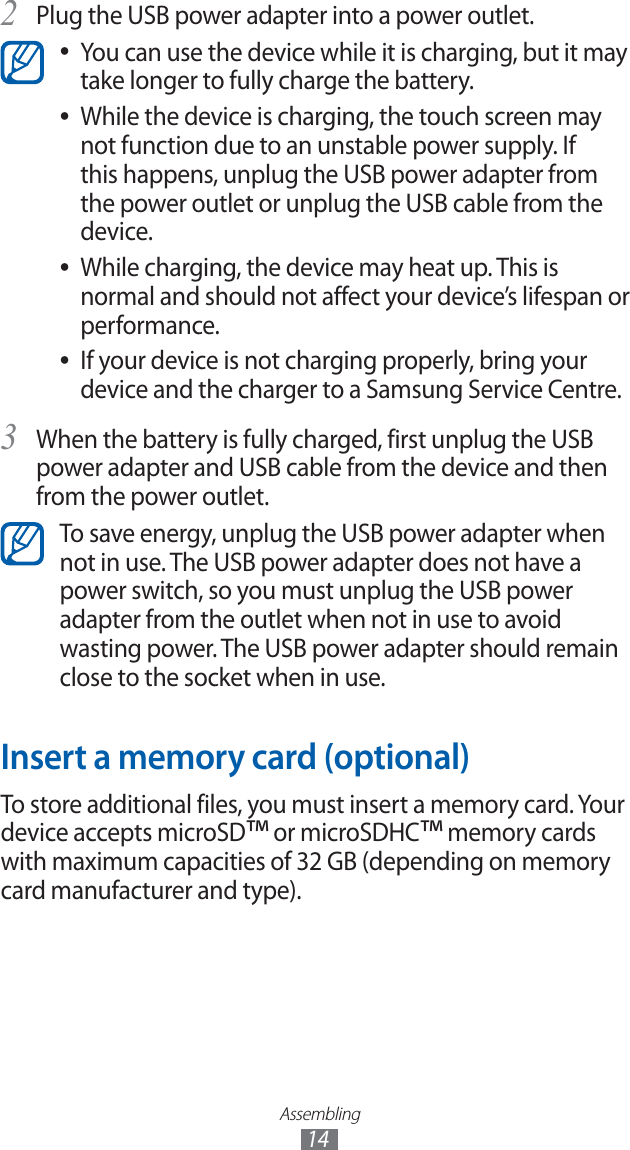 2 Plug the USB power adapter into a power outlet.

• You can use the device while it is charging, but it may take longer to fully charge the battery.
• While the device is charging, the touch screen may not function due to an unstable power supply. If this happens, unplug the USB power adapter from the power outlet or unplug the USB cable from the device.
• While charging, the device may heat up. This is normal and should not affect your device's lifespan or performance.
• If your device is not charging properly, bring your device and the charger to a Samsung Service Centre.

3 When the battery is fully charged, first unplug the USB power adapter and USB cable from the device and then from the power outlet.

To save energy, unplug the USB power adapter when not in use. The USB power adapter does not have a power switch, so you must unplug the USB power adapter from the outlet when not in use to avoid wasting power. The USB power adapter should remain close to the socket when in use.

Insert a memory card (optional)

To store additional files, you must insert a memory card. Your device accepts microSD™ or microSDHC™ memory cards with maximum capacities of 32 GB (depending on memory card manufacturer and type).

Assembling
14